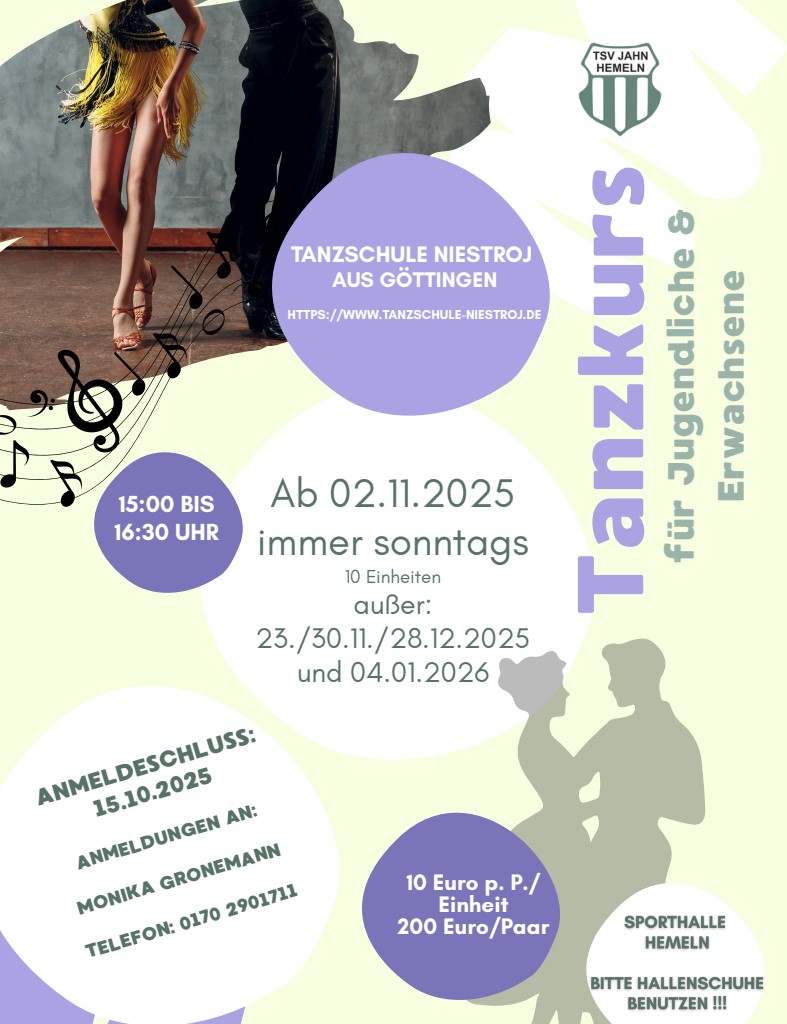 TSV JAHN HEMELN

TANZSCHULE NIESTROJ AUS GÖTTINGEN

HTTPS://WWW.TANZSCHULE-NIESTROJ.DE

Tanzkurs

für Jugendliche & Erwachsene

15:00 BIS 16:30 UHR

Ab 02.11.2025
immer sonntags
10 Einheiten
außer:
23./30.11./28.12.2025
und 04.01.2026

ANMELDESCHLUSS: 15.10.2025

ANMELDUNGEN AN:

MONIKA GRONEMANN

TELEFON: 0170 2901711

10 Euro p. P./ Einheit
200 Euro/Paar

SPORTHALLE HEMELN

BITTE HALLENSCHUHE BENUTZEN !!!